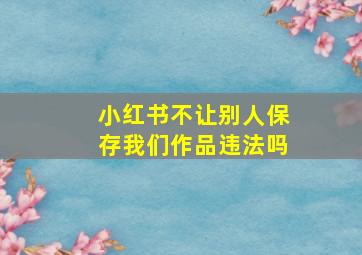 小红书不让别人保存我们作品违法吗